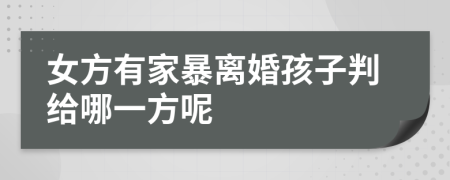 女方有家暴离婚孩子判给哪一方呢